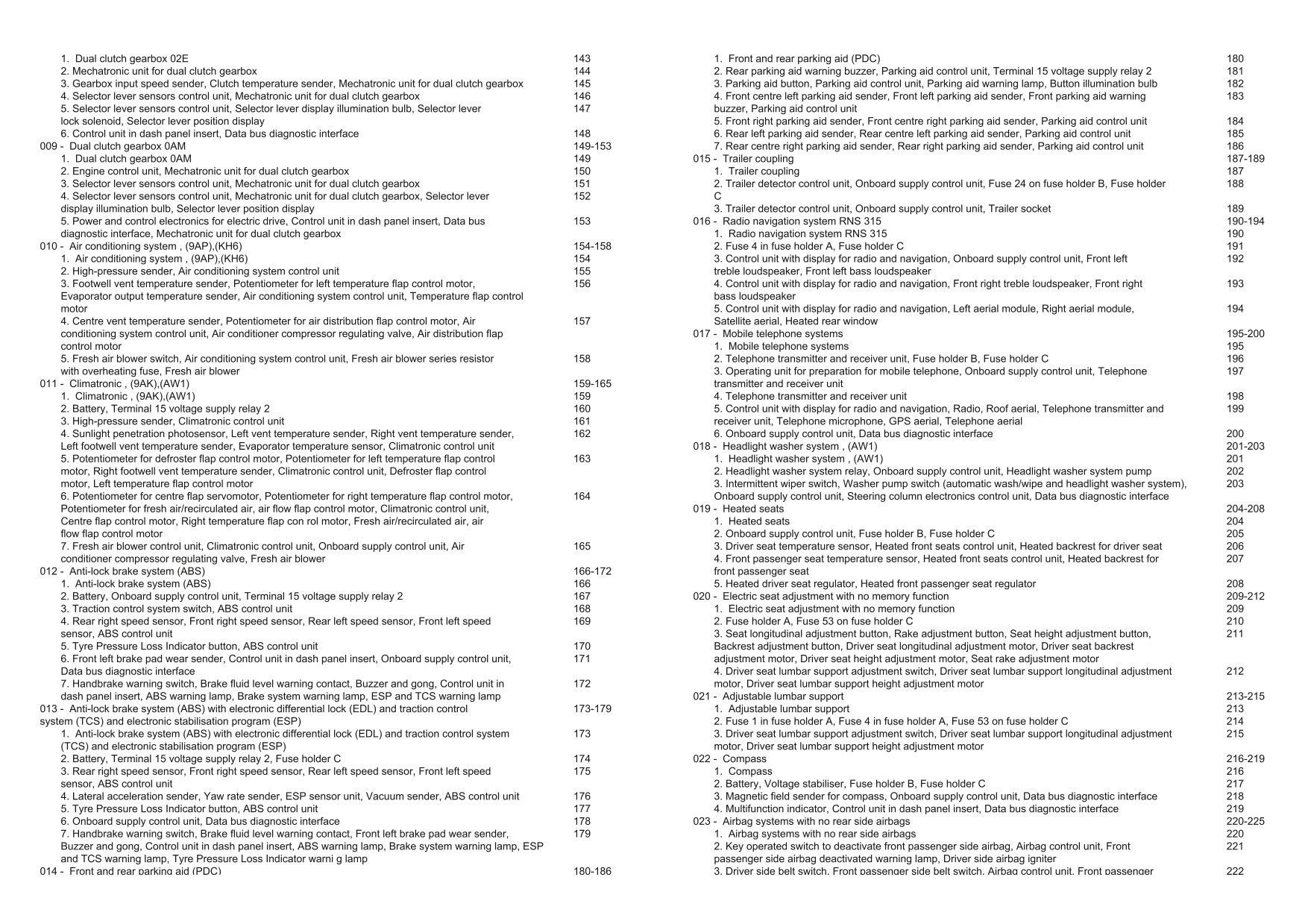 1. Dual clutch gearbox 02E 143
2. Mechatronic unit for dual clutch gearbox 144
3. Gearbox input speed sender, Clutch temperature sender, Mechatronic unit for dual clutch gearbox 145
4. Selector lever sensors control unit, Mechatronic unit for dual clutch gearbox 146
5. Selector lever sensors control unit, Selector lever display illumination bulb, Selector lever lock solenoid, Selector lever position display 147
6. Control unit in dash panel insert, Data bus diagnostic interface 148
009 - Dual clutch gearbox 0AM 149-153
1. Dual clutch gearbox 0AM 149
2. Engine control unit, Mechatronic unit for dual clutch gearbox 150
3. Selector lever sensors control unit, Mechatronic unit for dual clutch gearbox 151
4. Selector lever sensors control unit, Mechatronic unit for dual clutch gearbox, Selector lever display illumination bulb, Selector lever position display 152
5. Power and control electronics for electric drive, Control unit in dash panel insert, Data bus diagnostic interface, Mechatronic unit for dual clutch gearbox 153
010 - Air conditioning system , (9AP),(KH6) 154-158
1. Air conditioning system , (9AP),(KH6) 154
2. High-pressure sender, Air conditioning system control unit 155
3. Footwell vent temperature sender, Potentiometer for left temperature flap control motor, Evaporator output temperature sender, Air conditioning system control unit, Temperature flap control motor 156
4. Centre vent temperature sender, Potentiometer for air distribution flap control motor, Air conditioning system control unit, Air conditioner compressor regulating valve, Air distribution flap control motor 157
5. Fresh air blower switch, Air conditioning system control unit, Fresh air blower series resistor with overheating fuse, Fresh air blower 158
011 - Climatronic , (9AK),(AW1) 159-165
1. Climatronic , (9AK),(AW1) 159
2. Battery, Terminal 15 voltage supply relay 2 160
3. High-pressure sender, Climatronic control unit 161
4. Sunlight penetration photosensor, Left vent temperature sender, Right vent temperature sender, Left footwell vent temperature sender, Evaporator temperature sensor, Climatronic control unit 162
5. Potentiometer for defroster flap control motor, Potentiometer for left temperature flap control motor, Right footwell vent temperature sender, Climatronic control unit, Defroster flap control motor, Left temperature flap control motor 163
6. Potentiometer for centre flap servomotor, Potentiometer for right temperature flap control motor, Potentiometer for fresh air/recirculated air, air flow flap control motor, Climatronic control unit, Centre flap control motor, Right temperature flap con rol motor, Fresh air/recirculated air, air flow flap control motor 164
7. Fresh air blower control unit, Climatronic control unit, Onboard supply control unit, Air conditioner compressor regulating valve, Fresh air blower 165
012 - Anti-lock brake system (ABS) 166-172
1. Anti-lock brake system (ABS) 166
2. Battery, Onboard supply control unit, Terminal 15 voltage supply relay 2 167
3. Traction control system switch, ABS control unit 168
4. Rear right speed sensor, Front right speed sensor, Rear left speed sensor, Front left speed sensor, ABS control unit 169
5. Tyre Pressure Loss Indicator button, ABS control unit 170
6. Front left brake pad wear sender, Control unit in dash panel insert, Onboard supply control unit, Data bus diagnostic interface 171
7. Handbrake warning switch, Brake fluid level warning contact, Buzzer and gong, Control unit in dash panel insert, ABS warning lamp, Brake system warning lamp, ESP and TCS warning lamp 172
013 - Anti-lock brake system (ABS) with electronic differential lock (EDL) and traction control system (TCS) and electronic stabilisation program (ESP) 173-179
1. Anti-lock brake system (ABS) with electronic differential lock (EDL) and traction control system (TCS) and electronic stabilisation program (ESP) 173
2. Battery, Terminal 15 voltage supply relay 2, Fuse holder C 174
3. Rear right speed sensor, Front right speed sensor, Rear left speed sensor, Front left speed sensor, ABS control unit 175
4. Lateral acceleration sender, Yaw rate sender, ESP sensor unit, Vacuum sender, ABS control unit 176
5. Tyre Pressure Loss Indicator button, ABS control unit 177
6. Onboard supply control unit, Data bus diagnostic interface 178
7. Handbrake warning switch, Brake fluid level warning contact, Front left brake pad wear sender, Buzzer and gong, Control unit in dash panel insert, ABS warning lamp, Brake system warning lamp, ESP and TCS warning lamp, Tyre Pressure Loss Indicator warni g lamp 179
014 - Front and rear parking aid (PDC) 180-186

1. Front and rear parking aid (PDC) 180
2. Rear parking aid warning buzzer, Parking aid control unit, Terminal 15 voltage supply relay 2 181
3. Parking aid button, Parking aid control unit, Parking aid warning lamp, Button illumination bulb 182
4. Front centre left parking aid sender, Front left parking aid sender, Front parking aid warning buzzer, Parking aid control unit 183
5. Front right parking aid sender, Front centre right parking aid sender, Parking aid control unit 184
6. Rear left parking aid sender, Rear centre left parking aid sender, Parking aid control unit 185
7. Rear centre right parking aid sender, Rear right parking aid sender, Parking aid control unit 186
015 - Trailer coupling 187-189
1. Trailer coupling 187
2. Trailer detector control unit, Onboard supply control unit, Fuse 24 on fuse holder B, Fuse holder C 188
3. Trailer detector control unit, Onboard supply control unit, Trailer socket 189
016 - Radio navigation system RNS 315 190-194
1. Radio navigation system RNS 315 190
2. Fuse 4 in fuse holder A, Fuse holder C 191
3. Control unit with display for radio and navigation, Onboard supply control unit, Front left treble loudspeaker, Front left bass loudspeaker 192
4. Control unit with display for radio and navigation, Front right treble loudspeaker, Front right bass loudspeaker 193
5. Control unit with display for radio and navigation, Left aerial module, Right aerial module, Satellite aerial, Heated rear window 194
017 - Mobile telephone systems 195-200
1. Mobile telephone systems 195
2. Telephone transmitter and receiver unit, Fuse holder B, Fuse holder C 196
3. Operating unit for preparation for mobile telephone, Onboard supply control unit, Telephone transmitter and receiver unit 197
4. Telephone transmitter and receiver unit 198
5. Control unit with display for radio and navigation, Radio, Roof aerial, Telephone transmitter and receiver unit, Telephone microphone, GPS aerial, Telephone aerial 199
6. Onboard supply control unit, Data bus diagnostic interface 200
018 - Headlight washer system , (AW1) 201-203
1. Headlight washer system , (AW1) 201
2. Headlight washer system relay, Onboard supply control unit, Headlight washer system pump 202
3. Intermittent wiper switch, Washer pump switch (automatic wash/wipe and headlight washer system), Onboard supply control unit, Steering column electronics control unit, Data bus diagnostic interface 203
019 - Heated seats 204-208
1. Heated seats 204
2. Onboard supply control unit, Fuse holder B, Fuse holder C 205
3. Driver seat temperature sensor, Heated front seats control unit, Heated backrest for driver seat 206
4. Front passenger seat temperature sensor, Heated front seats control unit, Heated backrest for front passenger seat 207
5. Heated driver seat regulator, Heated front passenger seat regulator 208
020 - Electric seat adjustment with no memory function 209-212
1. Electric seat adjustment with no memory function 209
2. Fuse holder A, Fuse 53 on fuse holder C 210
3. Seat longitudinal adjustment button, Rake adjustment button, Seat height adjustment button, Backrest adjustment button, Driver seat longitudinal adjustment motor, Driver seat backrest adjustment motor, Driver seat height adjustment motor, Seat rake adjustment motor 211
4. Driver seat lumbar support adjustment switch, Driver seat lumbar support longitudinal adjustment motor, Driver seat lumbar support height adjustment motor 212
021 - Adjustable lumbar support 213-215
1. Adjustable lumbar support 213
2. Fuse 1 in fuse holder A, Fuse 4 in fuse holder A, Fuse 53 on fuse holder C 214
3. Driver seat lumbar support adjustment switch, Driver seat lumbar support longitudinal adjustment motor, Driver seat lumbar support height adjustment motor 215
022 - Compass 216-219
1. Compass 216
2. Battery, Voltage stabiliser, Fuse holder B, Fuse holder C 217
3. Magnetic field sender for compass, Onboard supply control unit, Data bus diagnostic interface 218
4. Multifunction indicator, Control unit in dash panel insert, Data bus diagnostic interface 219
023 - Airbag systems with no rear side airbags 220-225
1. Airbag systems with no rear side airbags 220
2. Key operated switch to deactivate front passenger side airbag, Airbag control unit, Front passenger side airbag deactivated warning lamp, Driver side airbag igniter 221
3. Driver side belt switch, Front passenger side belt switch, Airbag control unit, Front passenger 222